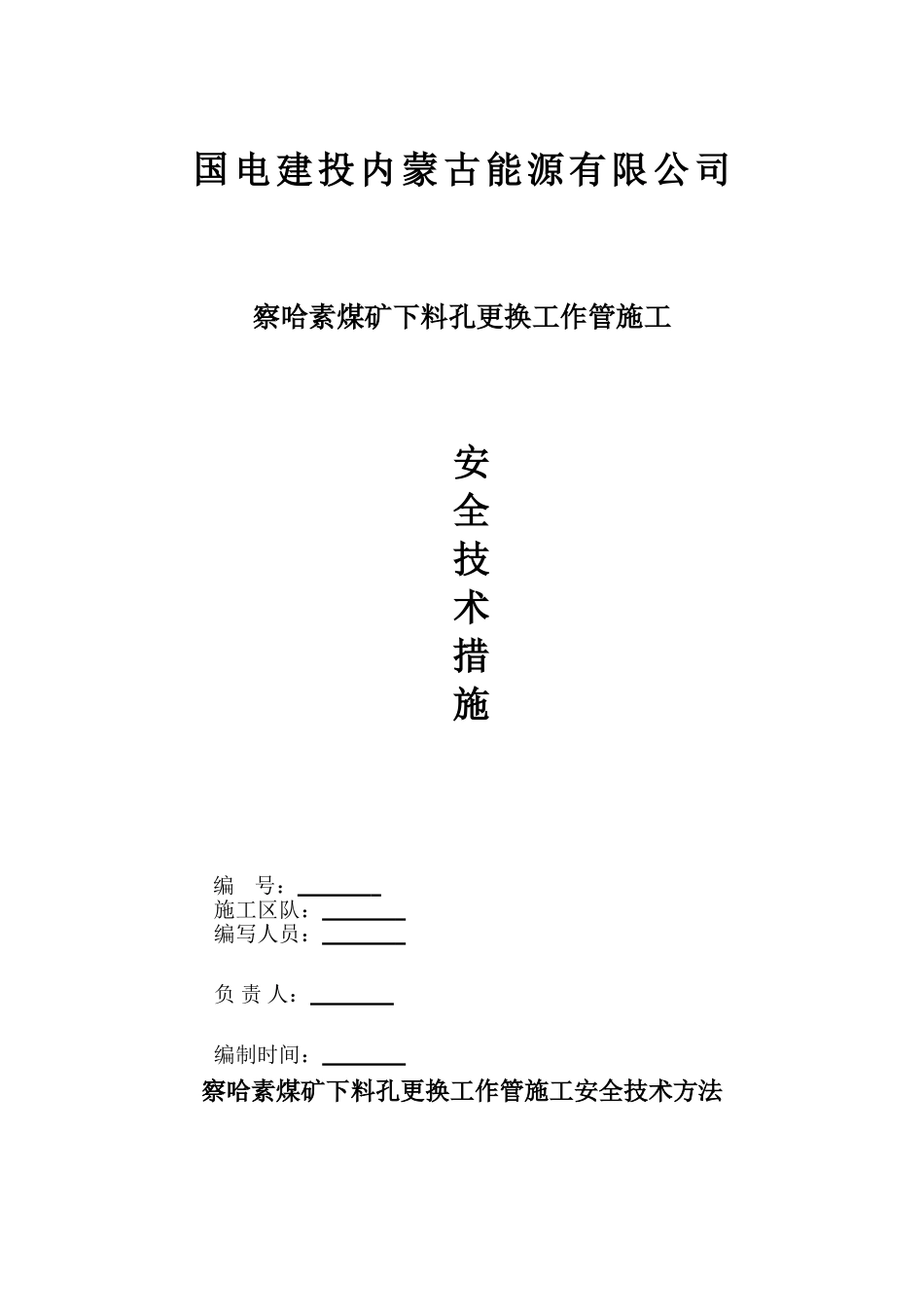 国电建投内蒙古能源有限公司

察哈素煤矿下料孔更换工作管施工

安
全
技
术
措
施

编　号：________
施工区队：________
编写人员：________

负 责 人：________

编制时间：________

察哈素煤矿下料孔更换工作管施工安全技术方法